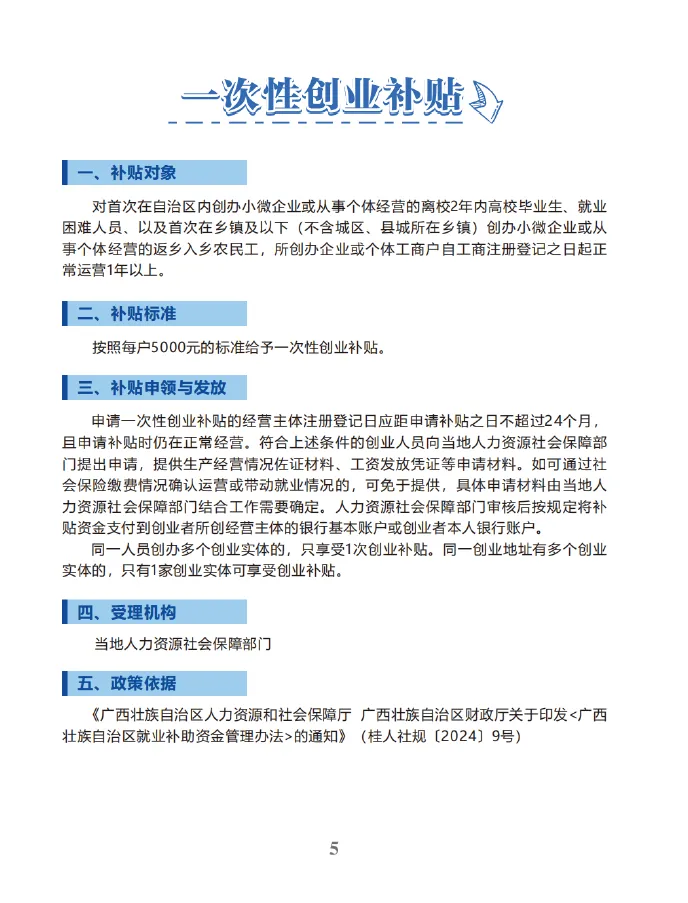 一次性创业补贴

一、补贴对象

对首次在自治区内创办小微企业或从事个体经营的离校2年内高校毕业生、就业困难人员、以及首次在乡镇及以下（不含城区、县城所在乡镇）创办小微企业或从事个体经营的返乡入乡农民工，所创办企业或个体工商户自工商注册登记之日起正常运营1年以上。

二、补贴标准

按照每户5000元的标准给予一次性创业补贴。

三、补贴申领与发放

申请一次性创业补贴的经营主体注册登记日应距申请补贴之日不超过24个月，且申请补贴时仍在正常经营。符合上述条件的创业人员向当地人力资源社会保障部门提出申请，提供生产经营情况佐证材料、工资发放凭证等申请材料。如可通过社会保险缴费情况确认运营或带动就业情况的，可免于提供，具体申请材料由当地人力资源社会保障部门结合工作需要确定。人力资源社会保障部门审核后按规定将补贴资金支付到创业者所创经营主体的银行基本账户或创业者本人银行账户。

同一人员创办多个创业实体的，只享受1次创业补贴。同一创业地址有多个创业实体的，只有1家创业实体可享受创业补贴。

四、受理机构

当地人力资源社会保障部门

五、政策依据

《广西壮族自治区人力资源和社会保障厅 广西壮族自治区财政厅关于印发<广西壮族自治区就业补助资金管理办法>的通知》（桂人社规〔2024〕9号）

5